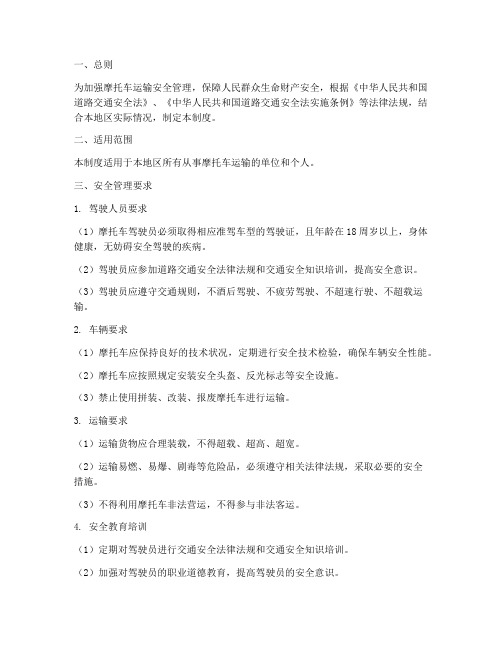 一、总则

为加强摩托车运输安全管理，保障人民群众生命财产安全，根据《中华人民共和国道路交通安全法》、《中华人民共和国道路交通安全法实施条例》等法律法规，结合本地区实际情况，制定本制度。

二、适用范围

本制度适用于本地区所有从事摩托车运输的单位和个人。

三、安全管理要求

1. 驾驶人员要求

（1）摩托车驾驶员必须取得相应准驾车型的驾驶证，且年龄在18周岁以上，身体健康，无妨碍安全驾驶的疾病。

（2）驾驶员应参加道路交通安全法律法规和交通安全知识培训，提高安全意识。

（3）驾驶员应遵守交通规则，不酒后驾驶、不疲劳驾驶、不超速行驶、不超载运输。

2. 车辆要求

（1）摩托车应保持良好的技术状况，定期进行安全技术检验，确保车辆安全性能。

（2）摩托车应按照规定安装安全头盔、反光标志等安全设施。

（3）禁止使用拼装、改装、报废摩托车进行运输。

3. 运输要求

（1）运输货物应合理装载，不得超载、超高、超宽。

（2）运输易燃、易爆、剧毒等危险品，必须遵守相关法律法规，采取必要的安全措施。

（3）不得利用摩托车非法营运，不得参与非法客运。

4. 安全教育培训

（1）定期对驾驶员进行交通安全法律法规和交通安全知识培训。

（2）加强对驾驶员的职业道德教育，提高驾驶员的安全意识。